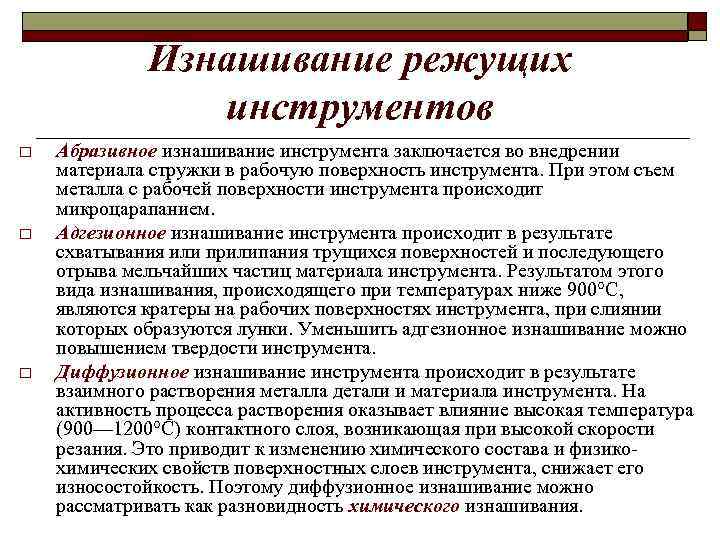 Изнашивание режущих инструментов

□ Абразивное изнашивание инструмента заключается во внедрении материала стружки в рабочую поверхность инструмента. При этом съем металла с рабочей поверхности инструмента происходит микроцарапанием.

□ Адгезионное изнашивание инструмента происходит в результате схватывания или прилипания трущихся поверхностей и последующего отрыва мельчайших частиц материала инструмента. Результатом этого вида изнашивания, происходящего при температурах ниже 900°С, являются кратеры на рабочих поверхностях инструмента, при слиянии которых образуются лунки. Уменьшить адгезионное изнашивание можно повышением твердости инструмента.

□ Диффузионное изнашивание инструмента происходит в результате взаимного растворения металла детали и материала инструмента. На активность процесса растворения оказывает влияние высокая температура (900—1200°С) контактного слоя, возникающая при высокой скорости резания. Это приводит к изменению химического состава и физико-химических свойств поверхностных слоев инструмента, снижает его износостойкость. Поэтому диффузионное изнашивание можно рассматривать как разновидность химического изнашивания.